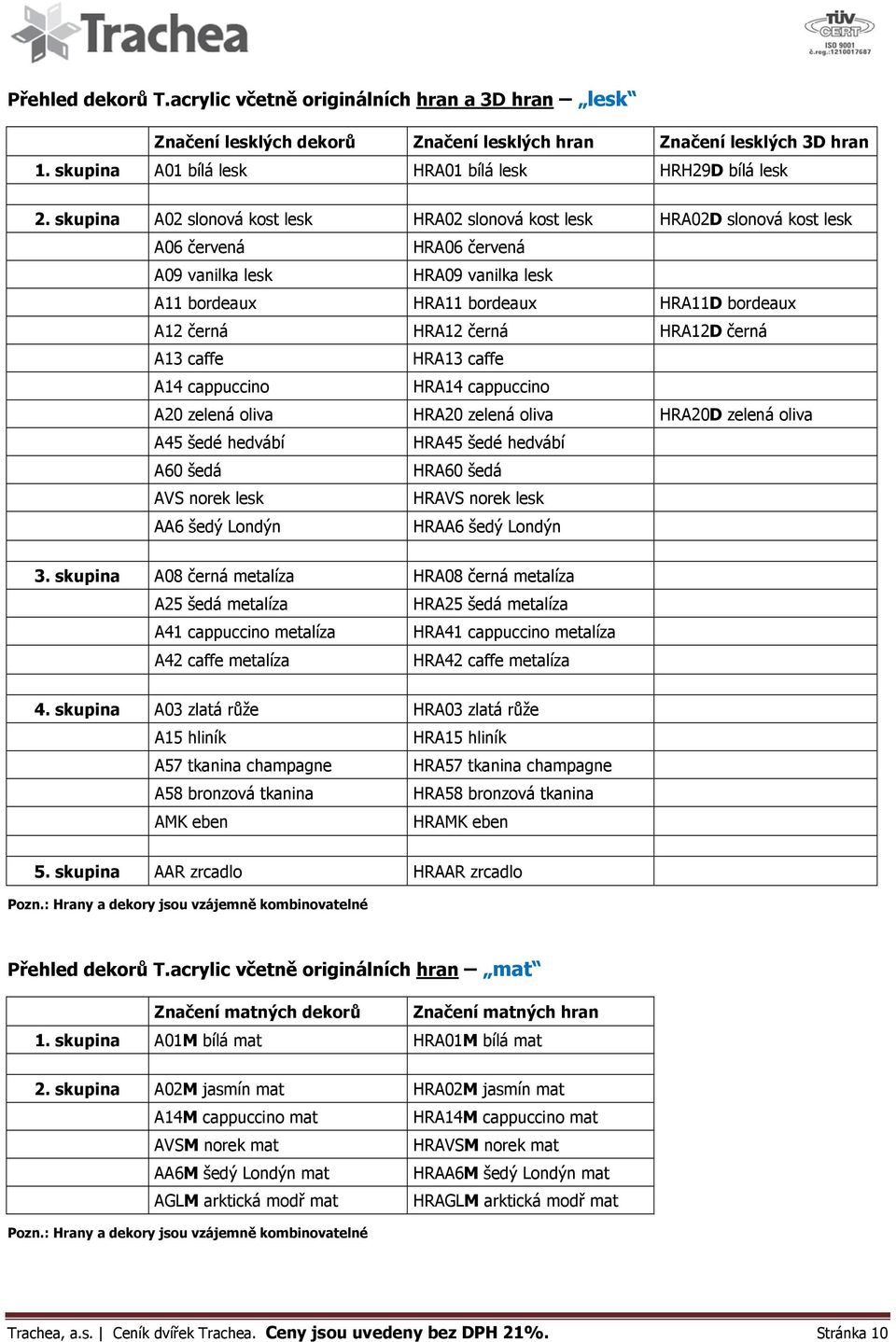 Trachea

TÜV CERT ISO 9001 č.reg.:1210017687

Přehled dekorů T.acrylic včetně originálních hran a 3D hran – „lesk“

| | Značení lesklých dekorů | Značení lesklých hran | Značení lesklých 3D hran |
|---|---|---|---|
| 1. skupina | A01 bílá lesk | HRA01 bílá lesk | HRH29D bílá lesk |
| | | | |
| 2. skupina | A02 slonová kost lesk | HRA02 slonová kost lesk | HRA02D slonová kost lesk |
| | A06 červená | HRA06 červená | |
| | A09 vanilka lesk | HRA09 vanilka lesk | |
| | A11 bordeaux | HRA11 bordeaux | HRA11D bordeaux |
| | A12 černá | HRA12 černá | HRA12D černá |
| | A13 caffe | HRA13 caffe | |
| | A14 cappuccino | HRA14 cappuccino | |
| | A20 zelená oliva | HRA20 zelená oliva | HRA20D zelená oliva |
| | A45 šedé hedvábí | HRA45 šedé hedvábí | |
| | A60 šedá | HRA60 šedá | |
| | AVS norek lesk | HRAVS norek lesk | |
| | AA6 šedý Londýn | HRAA6 šedý Londýn | |
| | | | |
| 3. skupina | A08 černá metalíza | HRA08 černá metalíza | |
| | A25 šedá metalíza | HRA25 šedá metalíza | |
| | A41 cappuccino metalíza | HRA41 cappuccino metalíza | |
| | A42 caffe metalíza | HRA42 caffe metalíza | |
| | | | |
| 4. skupina | A03 zlatá růže | HRA03 zlatá růže | |
| | A15 hliník | HRA15 hliník | |
| | A57 tkanina champagne | HRA57 tkanina champagne | |
| | A58 bronzová tkanina | HRA58 bronzová tkanina | |
| | AMK eben | HRAMK eben | |
| | | | |
| 5. skupina | AAR zrcadlo | HRAAR zrcadlo | |

Pozn.: Hrany a dekory jsou vzájemně kombinovatelné

Přehled dekorů T.acrylic včetně originálních hran – „mat“

| | Značení matných dekorů | Značení matných hran |
|---|---|---|
| 1. skupina | A01M bílá mat | HRA01M bílá mat |
| | | |
| 2. skupina | A02M jasmín mat | HRA02M jasmín mat |
| | A14M cappuccino mat | HRA14M cappuccino mat |
| | AVSM norek mat | HRAVSM norek mat |
| | AA6M šedý Londýn mat | HRAA6M šedý Londýn mat |
| | AGLM arktická modř mat | HRAGLM arktická modř mat |

Pozn.: Hrany a dekory jsou vzájemně kombinovatelné

Trachea, a.s. | Ceník dvířek Trachea. Ceny jsou uvedeny bez DPH 21%. Stránka 10